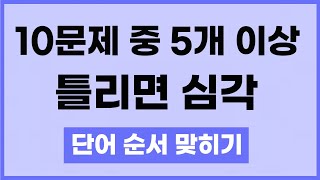 10문제 중 5개 이상
틀리면 심각

단어 순서 맞히기